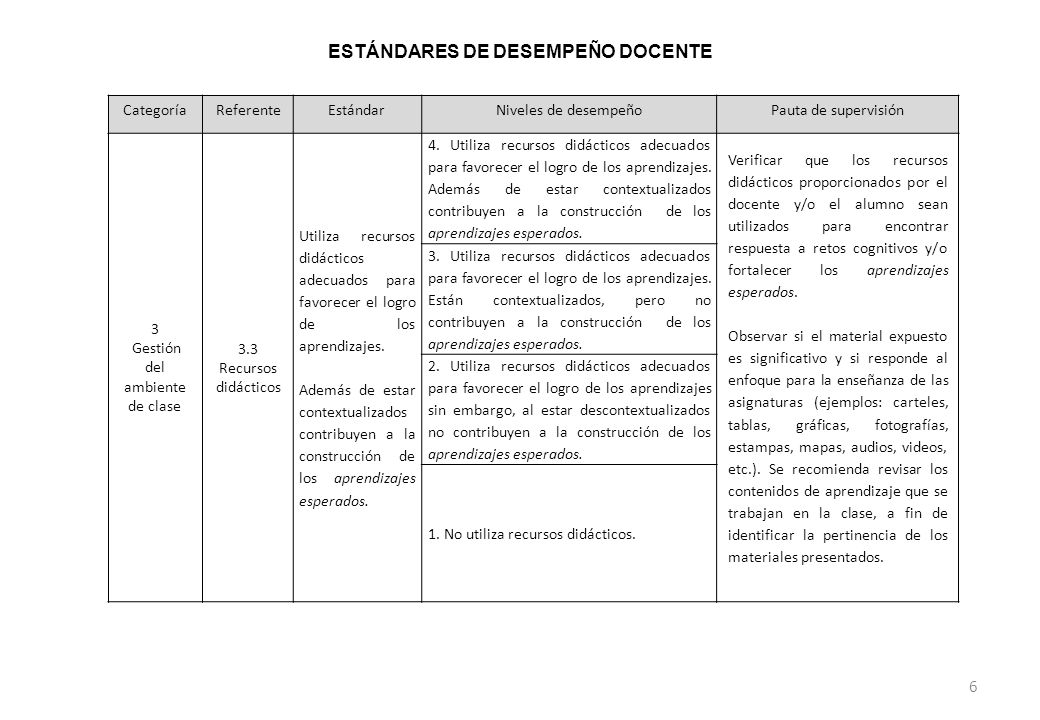 ESTÁNDARES DE DESEMPEÑO DOCENTE

| Categoría | Referente | Estándar | Niveles de desempeño | Pauta de supervisión |
|---|---|---|---|---|
| 3 Gestión del ambiente de clase | 3.3 Recursos didácticos | Utiliza recursos didácticos adecuados para favorecer el logro de los aprendizajes. Además de estar contextualizados contribuyen a la construcción de los aprendizajes esperados. | 4. Utiliza recursos didácticos adecuados para favorecer el logro de los aprendizajes. Además de estar contextualizados contribuyen a la construcción de los aprendizajes esperados. | Verificar que los recursos didácticos proporcionados por el docente y/o el alumno sean utilizados para encontrar respuesta a retos cognitivos y/o fortalecer los aprendizajes esperados. Observar si el material expuesto es significativo y si responde al enfoque para la enseñanza de las asignaturas (ejemplos: carteles, tablas, gráficas, fotografías, estampas, mapas, audios, videos, etc.). Se recomienda revisar los contenidos de aprendizaje que se trabajan en la clase, a fin de identificar la pertinencia de los materiales presentados. |
| | | | 3. Utiliza recursos didácticos adecuados para favorecer el logro de los aprendizajes. Están contextualizados, pero no contribuyen a la construcción de los aprendizajes esperados. | |
| | | | 2. Utiliza recursos didácticos adecuados para favorecer el logro de los aprendizajes sin embargo, al estar descontextualizados no contribuyen a la construcción de los aprendizajes esperados. | |
| | | | 1. No utiliza recursos didácticos. | |

6